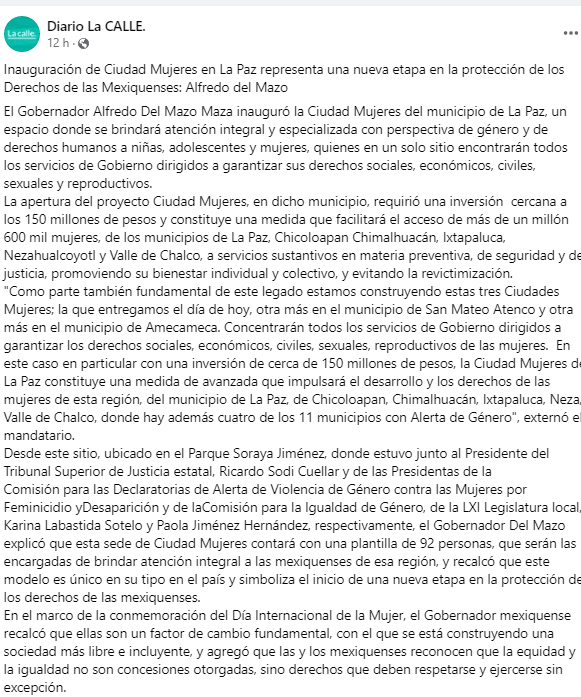 La calle.

Diario La CALLE.
12 h ·

...

Inauguración de Ciudad Mujeres en La Paz representa una nueva etapa en la protección de los Derechos de las Mexiquenses: Alfredo del Mazo

El Gobernador Alfredo Del Mazo Maza inauguró la Ciudad Mujeres del municipio de La Paz, un espacio donde se brindará atención integral y especializada con perspectiva de género y de derechos humanos a niñas, adolescentes y mujeres, quienes en un solo sitio encontrarán todos los servicios de Gobierno dirigidos a garantizar sus derechos sociales, económicos, civiles, sexuales y reproductivos.
La apertura del proyecto Ciudad Mujeres, en dicho municipio, requirió una inversión cercana a los 150 millones de pesos y constituye una medida que facilitará el acceso de más de un millón 600 mil mujeres, de los municipios de La Paz, Chicoloapan Chimalhuacán, Ixtapaluca, Nezahualcoyotl y Valle de Chalco, a servicios sustantivos en materia preventiva, de seguridad y de justicia, promoviendo su bienestar individual y colectivo, y evitando la revictimización.
"Como parte también fundamental de este legado estamos construyendo estas tres Ciudades Mujeres; la que entregamos el día de hoy, otra más en el municipio de San Mateo Atenco y otra más en el municipio de Amecameca. Concentrarán todos los servicios de Gobierno dirigidos a garantizar los derechos sociales, económicos, civiles, sexuales, reproductivos de las mujeres. En este caso en particular con una inversión de cerca de 150 millones de pesos, la Ciudad Mujeres de La Paz constituye una medida de avanzada que impulsará el desarrollo y los derechos de las mujeres de esta región, del municipio de La Paz, de Chicoloapan, Chimalhuacán, Ixtapaluca, Neza, Valle de Chalco, donde hay además cuatro de los 11 municipios con Alerta de Género", externó el mandatario.
Desde este sitio, ubicado en el Parque Soraya Jiménez, donde estuvo junto al Presidente del Tribunal Superior de Justicia estatal, Ricardo Sodi Cuellar y de las Presidentas de la Comisión para las Declaratorias de Alerta de Violencia de Género contra las Mujeres por Feminicidio yDesaparición y de laComisión para la Igualdad de Género, de la LXI Legislatura local, Karina Labastida Sotelo y Paola Jiménez Hernández, respectivamente, el Gobernador Del Mazo explicó que esta sede de Ciudad Mujeres contará con una plantilla de 92 personas, que serán las encargadas de brindar atención integral a las mexiquenses de esa región, y recalcó que este modelo es único en su tipo en el país y simboliza el inicio de una nueva etapa en la protección de los derechos de las mexiquenses.
En el marco de la conmemoración del Día Internacional de la Mujer, el Gobernador mexiquense recalcó que ellas son un factor de cambio fundamental, con el que se está construyendo una sociedad más libre e incluyente, y agregó que las y los mexiquenses reconocen que la equidad y la igualdad no son concesiones otorgadas, sino derechos que deben respetarse y ejercerse sin excepción.